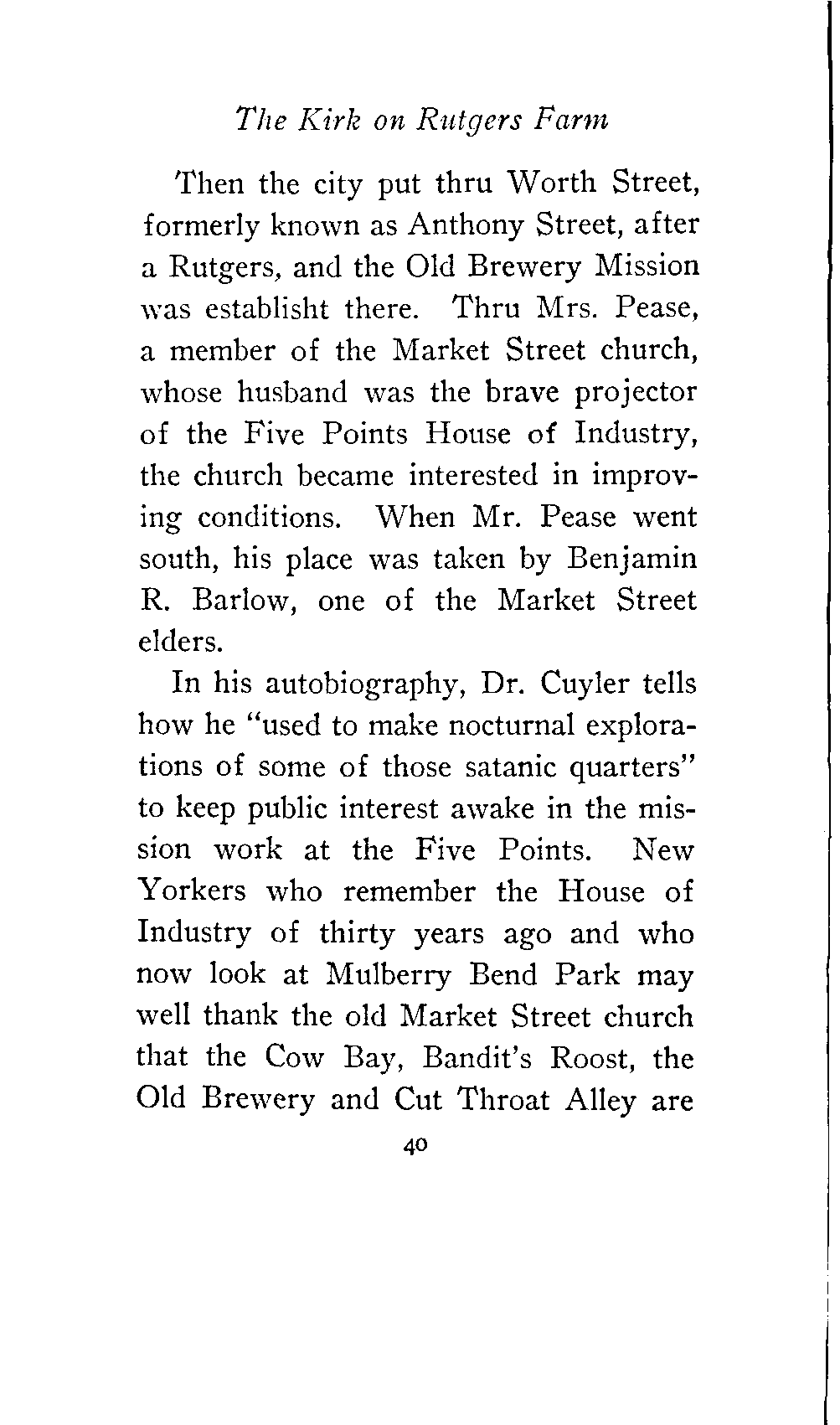 The Kirk on Rutgers Farm

Then the city put thru Worth Street, formerly known as Anthony Street, after a Rutgers, and the Old Brewery Mission was establisht there. Thru Mrs. Pease, a member of the Market Street church, whose husband was the brave projector of the Five Points House of Industry, the church became interested in improving conditions. When Mr. Pease went south, his place was taken by Benjamin R. Barlow, one of the Market Street elders.

In his autobiography, Dr. Cuyler tells how he "used to make nocturnal explorations of some of those satanic quarters" to keep public interest awake in the mission work at the Five Points. New Yorkers who remember the House of Industry of thirty years ago and who now look at Mulberry Bend Park may well thank the old Market Street church that the Cow Bay, Bandit's Roost, the Old Brewery and Cut Throat Alley are

40